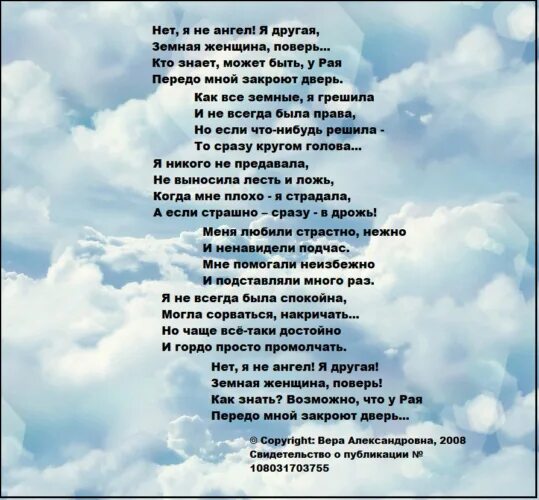 Нет, я не ангел! Я другая,
Земная женщина, поверь...
Кто знает, может быть, у Рая
Передо мной закроют дверь.

Как все земные, я грешила
И не всегда была права,
Но если что-нибудь решила -
То сразу кругом голова...

Я никого не предавала,
Не выносила лесть и ложь,
Когда мне плохо - я страдала,
А если страшно – сразу - в дрожь!

Меня любили страстно, нежно
И ненавидели подчас.
Мне помогали неизбежно
И подставляли много раз.

Я не всегда была спокойна,
Могла сорваться, накричать...
Но чаще всё-таки достойно
И гордо просто промолчать.

Нет, я не ангел! Я другая!
Земная женщина, поверь!
Как знать? Возможно, что у Рая
Передо мной закроют дверь...

© Copyright: Вера Александровна, 2008
Свидетельство о публикации №
108031703755